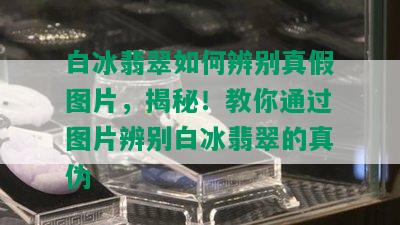 白冰翡翠如何辨别真假图片，揭秘！教你通过图片辨别白冰翡翠的真伪